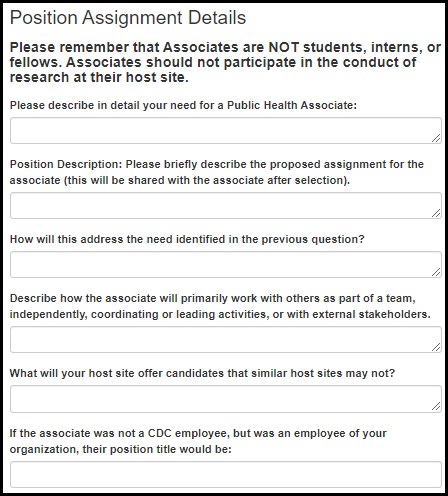 Position Assignment Details

Please remember that Associates are NOT students, interns, or fellows. Associates should not participate in the conduct of research at their host site.

Please describe in detail your need for a Public Health Associate:

Position Description: Please briefly describe the proposed assignment for the associate (this will be shared with the associate after selection).

How will this address the need identified in the previous question?

Describe how the associate will primarily work with others as part of a team, independently, coordinating or leading activities, or with external stakeholders.

What will your host site offer candidates that similar host sites may not?

If the associate was not a CDC employee, but was an employee of your organization, their position title would be: